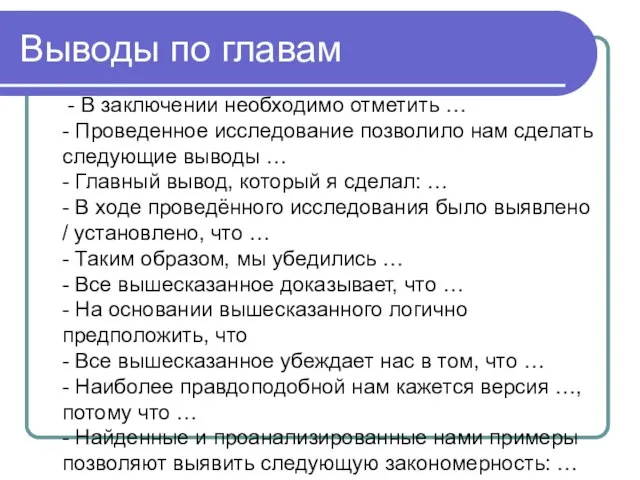 Выводы по главам

- В заключении необходимо отметить …
- Проведенное исследование позволило нам сделать следующие выводы …
- Главный вывод, который я сделал: …
- В ходе проведённого исследования было выявлено / установлено, что …
- Таким образом, мы убедились …
- Все вышесказанное доказывает, что …
- На основании вышесказанного логично предположить, что
- Все вышесказанное убеждает нас в том, что …
- Наиболее правдоподобной нам кажется версия …, потому что …
- Найденные и проанализированные нами примеры позволяют выявить следующую закономерность: …